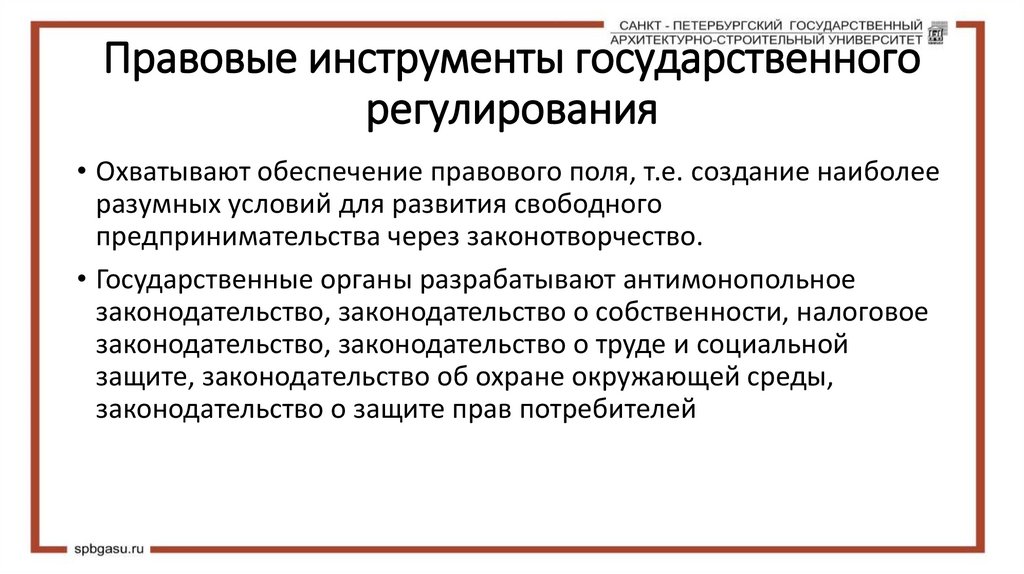 САНКТ - ПЕТЕРБУРГСКИЙ ГОСУДАРСТВЕННЫЙ АРХИТЕКТУРНО-СТРОИТЕЛЬНЫЙ УНИВЕРСИТЕТ

Правовые инструменты государственного регулирования

• Охватывают обеспечение правового поля, т.е. создание наиболее разумных условий для развития свободного предпринимательства через законотворчество.

• Государственные органы разрабатывают антимонопольное законодательство, законодательство о собственности, налоговое законодательство, законодательство о труде и социальной защите, законодательство об охране окружающей среды, законодательство о защите прав потребителей

spbgasu.ru